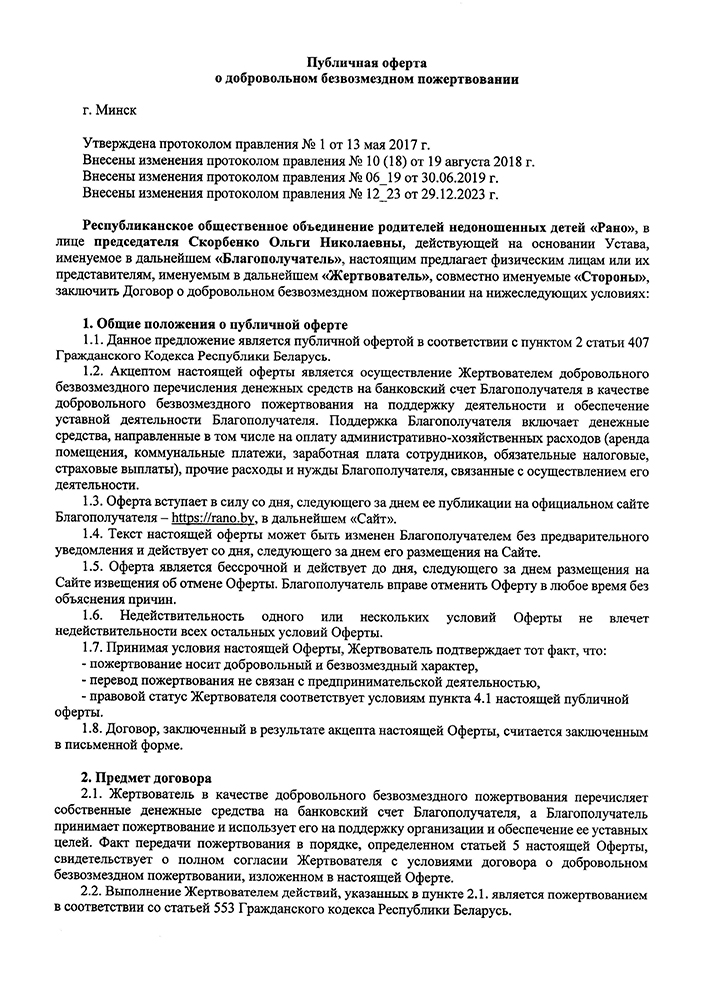 Публичная оферта
о добровольном безвозмездном пожертвовании

г. Минск

Утверждена протоколом правления № 1 от 13 мая 2017 г.
Внесены изменения протоколом правления № 10 (18) от 19 августа 2018 г.
Внесены изменения протоколом правления № 06_19 от 30.06.2019 г.
Внесены изменения протоколом правления № 12_23 от 29.12.2023 г.

Республиканское общественное объединение родителей недоношенных детей «Рано», в лице председателя Скорбенко Ольги Николаевны, действующей на основании Устава, именуемое в дальнейшем «Благополучатель», настоящим предлагает физическим лицам или их представителям, именуемым в дальнейшем «Жертвователь», совместно именуемые «Стороны», заключить Договор о добровольном безвозмездном пожертвовании на нижеследующих условиях:

1. Общие положения о публичной оферте
1.1. Данное предложение является публичной офертой в соответствии с пунктом 2 статьи 407 Гражданского Кодекса Республики Беларусь.
1.2. Акцептом настоящей оферты является осуществление Жертвователем добровольного безвозмездного перечисления денежных средств на банковский счет Благополучателя в качестве добровольного безвозмездного пожертвования на поддержку деятельности и обеспечение уставной деятельности Благополучателя. Поддержка Благополучателя включает денежные средства, направленные в том числе на оплату административно-хозяйственных расходов (аренда помещения, коммунальные платежи, заработная плата сотрудников, обязательные налоговые, страховые выплаты), прочие расходы и нужды Благополучателя, связанные с осуществлением его деятельности.
1.3. Оферта вступает в силу со дня, следующего за днем ее публикации на официальном сайте Благополучателя – https://rano.by, в дальнейшем «Сайт».
1.4. Текст настоящей оферты может быть изменен Благополучателем без предварительного уведомления и действует со дня, следующего за днем его размещения на Сайте.
1.5. Оферта является бессрочной и действует до дня, следующего за днем размещения на Сайте извещения об отмене Оферты. Благополучатель вправе отменить Оферту в любое время без объяснения причин.
1.6. Недействительность одного или нескольких условий Оферты не влечет недействительности всех остальных условий Оферты.
1.7. Принимая условия настоящей Оферты, Жертвователь подтверждает тот факт, что:
- пожертвование носит добровольный и безвозмездный характер,
- перевод пожертвования не связан с предпринимательской деятельностью,
- правовой статус Жертвователя соответствует условиям пункта 4.1 настоящей публичной оферты.
1.8. Договор, заключенный в результате акцепта настоящей Оферты, считается заключенным в письменной форме.

2. Предмет договора
2.1. Жертвователь в качестве добровольного безвозмездного пожертвования перечисляет собственные денежные средства на банковский счет Благополучателя, а Благополучатель принимает пожертвование и использует его на поддержку организации и обеспечение ее уставных целей. Факт передачи пожертвования в порядке, определенном статьей 5 настоящей Оферты, свидетельствует о полном согласии Жертвователя с условиями договора о добровольном безвозмездном пожертвовании, изложенном в настоящей Оферте.
2.2. Выполнение Жертвователем действий, указанных в пункте 2.1. является пожертвованием в соответствии со статьей 553 Гражданского кодекса Республики Беларусь.